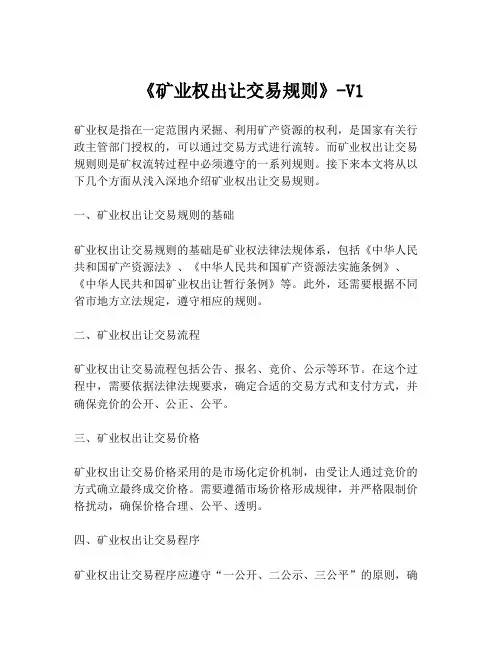 《矿业权出让交易规则》-V1

矿业权是指在一定范围内采掘、利用矿产资源的权利，是国家有关行政主管部门授权的，可以通过交易方式进行流转。而矿业权出让交易规则则是矿权流转过程中必须遵守的一系列规则。接下来本文将从以下几个方面从浅入深地介绍矿业权出让交易规则。

一、矿业权出让交易规则的基础

矿业权出让交易规则的基础是矿业权法律法规体系，包括《中华人民共和国矿产资源法》、《中华人民共和国矿产资源法实施条例》、《中华人民共和国矿业权出让暂行条例》等。此外，还需要根据不同省市地方立法规定，遵守相应的规则。

二、矿业权出让交易流程

矿业权出让交易流程包括公告、报名、竞价、公示等环节。在这个过程中，需要依据法律法规要求，确定合适的交易方式和支付方式，并确保竞价的公开、公正、公平。

三、矿业权出让交易价格

矿业权出让交易价格采用的是市场化定价机制，由受让人通过竞价的方式确立最终成交价格。需要遵循市场价格形成规律，并严格限制价格扰动，确保价格合理、公平、透明。

四、矿业权出让交易程序

矿业权出让交易程序应遵守“一公开、二公示、三公平”的原则，确